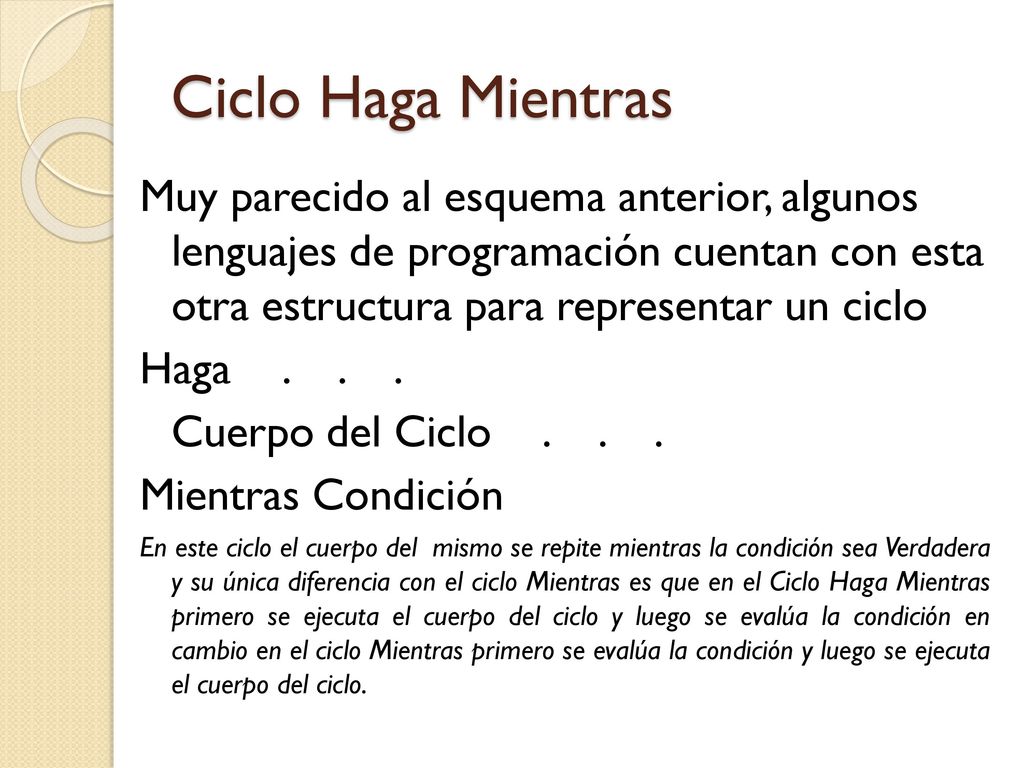 Ciclo Haga Mientras

Muy parecido al esquema anterior, algunos lenguajes de programación cuentan con esta otra estructura para representar un ciclo

Haga . . .

Cuerpo del Ciclo . . .

Mientras Condición

En este ciclo el cuerpo del mismo se repite mientras la condición sea Verdadera y su única diferencia con el ciclo Mientras es que en el Ciclo Haga Mientras primero se ejecuta el cuerpo del ciclo y luego se evalúa la condición en cambio en el ciclo Mientras primero se evalúa la condición y luego se ejecuta el cuerpo del ciclo.